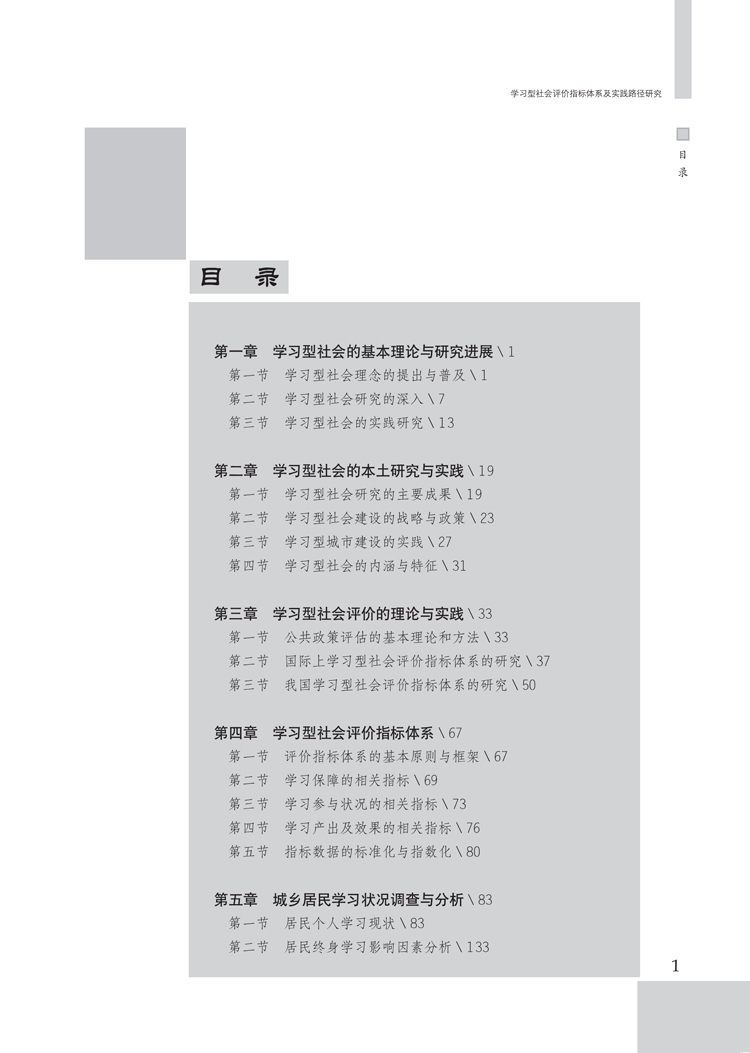 学习型社会评价指标体系及实践路径研究

目录

目 录

第一章 学习型社会的基本理论与研究进展 \ 1

第一节 学习型社会理念的提出与普及 \ 1

第二节 学习型社会研究的深入 \ 7

第三节 学习型社会的实践研究 \ 13

第二章 学习型社会的本土研究与实践 \ 19

第一节 学习型社会研究的主要成果 \ 19

第二节 学习型社会建设的战略与政策 \ 23

第三节 学习型城市建设的实践 \ 27

第四节 学习型社会的内涵与特征 \ 31

第三章 学习型社会评价的理论与实践 \ 33

第一节 公共政策评估的基本理论和方法 \ 33

第二节 国际上学习型社会评价指标体系的研究 \ 37

第三节 我国学习型社会评价指标体系的研究 \ 50

第四章 学习型社会评价指标体系 \ 67

第一节 评价指标体系的基本原则与框架 \ 67

第二节 学习保障的相关指标 \ 69

第三节 学习参与状况的相关指标 \ 73

第四节 学习产出及效果的相关指标 \ 76

第五节 指标数据的标准化与指数化 \ 80

第五章 城乡居民学习状况调查与分析 \ 83

第一节 居民个人学习现状 \ 83

第二节 居民终身学习影响因素分析 \ 133

1